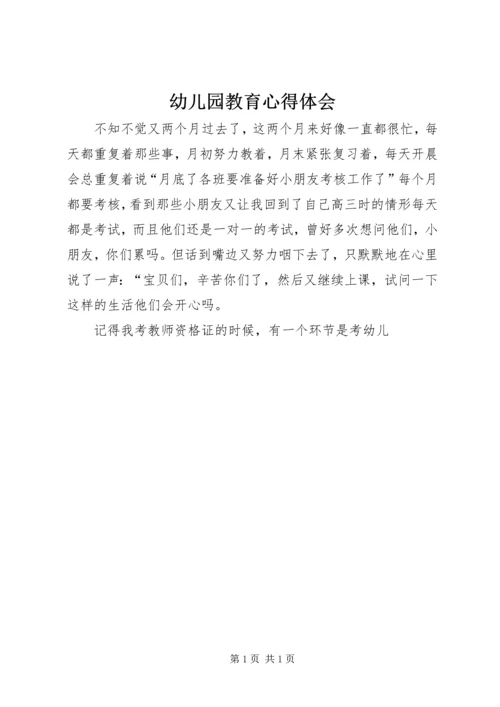 幼儿园教育心得体会

不知不觉又两个月过去了，这两个月来好像一直都很忙，每天都重复着那些事，月初努力教着，月末紧张复习着，每天开晨会总重复着说“月底了各班要准备好小朋友考核工作了”每个月都要考核，看到那些小朋友又让我回到了自己高三时的情形每天都是考试，而且他们还是一对一的考试，曾好多次想问他们，小朋友，你们累吗。但话到嘴边又努力咽下去了，只默默地在心里说了一声：“宝贝们，辛苦你们了，然后又继续上课，试问一下这样的生活他们会开心吗。

记得我考教师资格证的时候，有一个环节是考幼儿

第1页 共1页